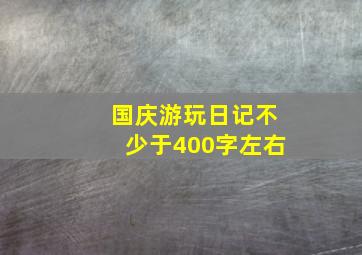 国庆游玩日记不少于400字左右